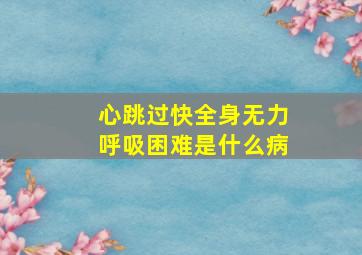 心跳过快全身无力
呼吸困难是什么病